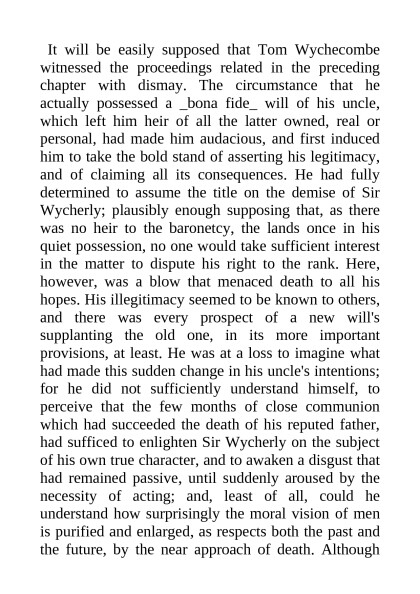 It will be easily supposed that Tom Wychecombe witnessed the proceedings related in the preceding chapter with dismay. The circumstance that he actually possessed a _bona fide_ will of his uncle, which left him heir of all the latter owned, real or personal, had made him audacious, and first induced him to take the bold stand of asserting his legitimacy, and of claiming all its consequences. He had fully determined to assume the title on the demise of Sir Wycherly; plausibly enough supposing that, as there was no heir to the baronetcy, the lands once in his quiet possession, no one would take sufficient interest in the matter to dispute his right to the rank. Here, however, was a blow that menaced death to all his hopes. His illegitimacy seemed to be known to others, and there was every prospect of a new will's supplanting the old one, in its more important provisions, at least. He was at a loss to imagine what had made this sudden change in his uncle's intentions; for he did not sufficiently understand himself, to perceive that the few months of close communion which had succeeded the death of his reputed father, had sufficed to enlighten Sir Wycherly on the subject of his own true character, and to awaken a disgust that had remained passive, until suddenly aroused by the necessity of acting; and, least of all, could he understand how surprisingly the moral vision of men is purified and enlarged, as respects both the past and the future, by the near approach of death. Although